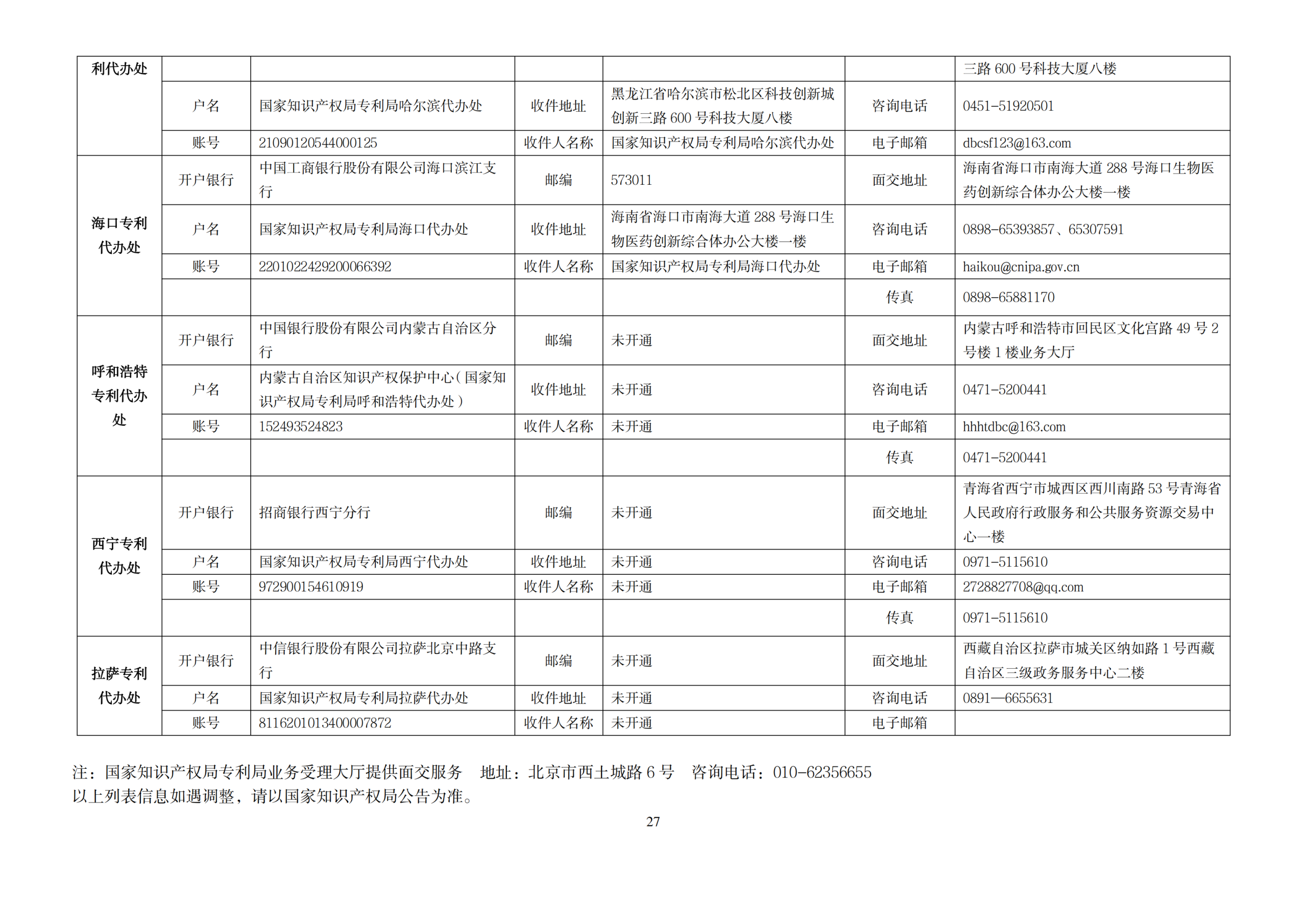 | 利代办处 | | | | | | 三路 600 号科技大厦八楼 |
|---|---|---|---|---|---|---|
| | 户名 | 国家知识产权局专利局哈尔滨代办处 | 收件地址 | 黑龙江省哈尔滨市松北区科技创新城创新三路 600 号科技大厦八楼 | 咨询电话 | 0451-51920501 |
| | 账号 | 21090120544000125 | 收件人名称 | 国家知识产权局专利局哈尔滨代办处 | 电子邮箱 | dbcsf123@163.com |
| 海口专利代办处 | 开户银行 | 中国工商银行股份有限公司海口滨江支行 | 邮编 | 573011 | 面交地址 | 海南省海口市南海大道 288 号海口生物医药创新综合体办公大楼一楼 |
| | 户名 | 国家知识产权局专利局海口代办处 | 收件地址 | 海南省海口市南海大道 288 号海口生物医药创新综合体办公大楼一楼 | 咨询电话 | 0898-65393857、65307591 |
| | 账号 | 2201022429200066392 | 收件人名称 | 国家知识产权局专利局海口代办处 | 电子邮箱 | haikou@cnipa.gov.cn |
| | | | | | 传真 | 0898-65881170 |
| 呼和浩特专利代办处 | 开户银行 | 中国银行股份有限公司内蒙古自治区分行 | 邮编 | 未开通 | 面交地址 | 内蒙古呼和浩特市回民区文化宫路 49 号 2 号楼 1 楼业务大厅 |
| | 户名 | 内蒙古自治区知识产权保护中心（国家知识产权局专利局呼和浩特代办处） | 收件地址 | 未开通 | 咨询电话 | 0471-5200441 |
| | 账号 | 152493524823 | 收件人名称 | 未开通 | 电子邮箱 | hhhtdbc@163.com |
| | | | | | 传真 | 0471-5200441 |
| 西宁专利代办处 | 开户银行 | 招商银行西宁分行 | 邮编 | 未开通 | 面交地址 | 青海省西宁市城西区西川南路 53 号青海省人民政府行政服务和公共服务资源交易中心一楼 |
| | 户名 | 国家知识产权局专利局西宁代办处 | 收件地址 | 未开通 | 咨询电话 | 0971-5115610 |
| | 账号 | 972900154610919 | 收件人名称 | 未开通 | 电子邮箱 | 2728827708@qq.com |
| | | | | | 传真 | 0971-5115610 |
| 拉萨专利代办处 | 开户银行 | 中信银行股份有限公司拉萨北京中路支行 | 邮编 | 未开通 | 面交地址 | 西藏自治区拉萨市城关区纳如路 1 号西藏自治区三级政务服务中心二楼 |
| | 户名 | 国家知识产权局专利局拉萨代办处 | 收件地址 | 未开通 | 咨询电话 | 0891—6655631 |
| | 账号 | 8116201013400007872 | 收件人名称 | 未开通 | 电子邮箱 | |

注：国家知识产权局专利局业务受理大厅提供面交服务　地址：北京市西土城路 6 号　咨询电话：010-62356655
以上列表信息如遇调整，请以国家知识产权局公告为准。

27